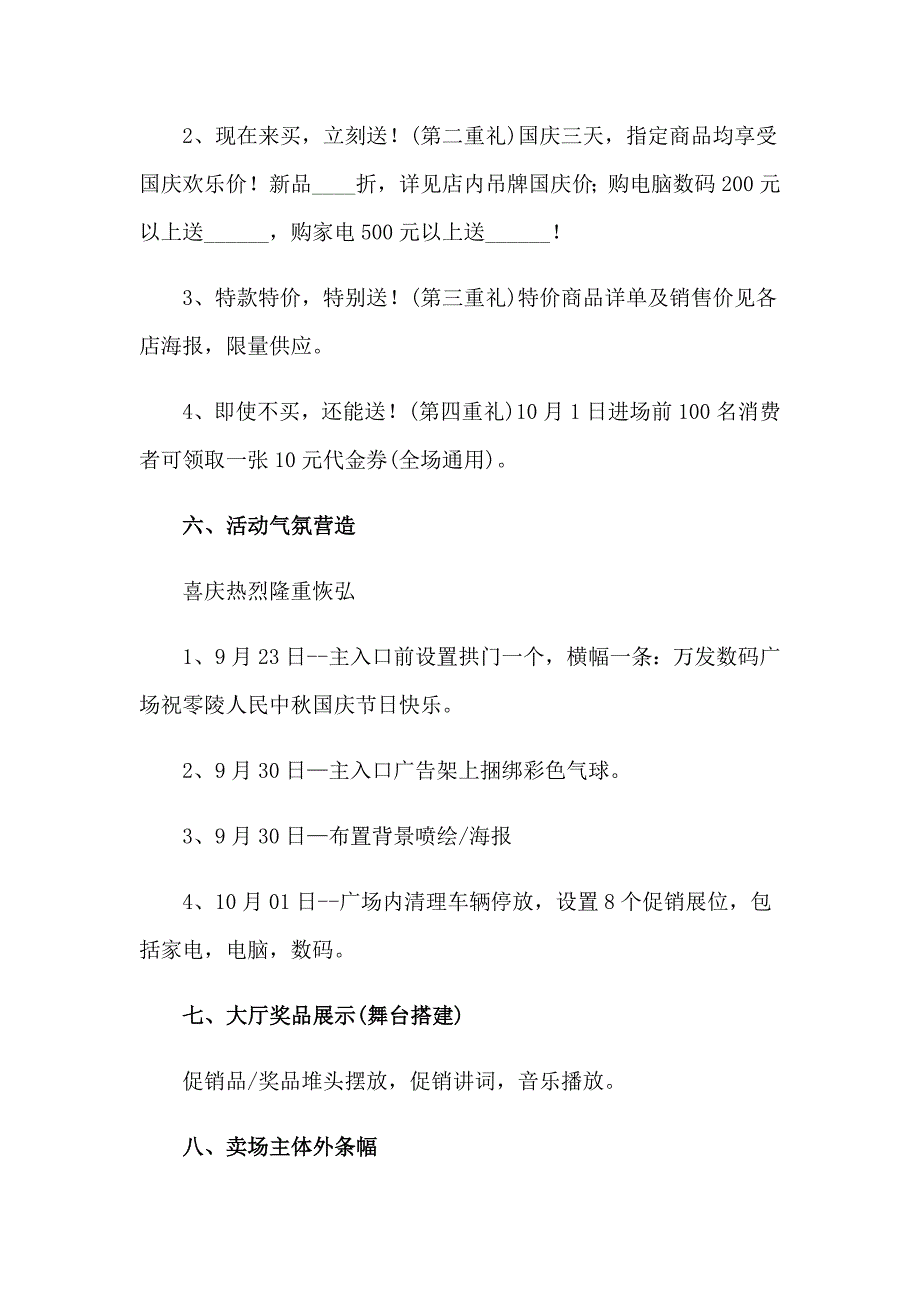 2、现在来买，立刻送！(第二重礼)国庆三天，指定商品均享受国庆欢乐价！新品____折，详见店内吊牌国庆价；购电脑数码 200 元以上送______，购家电 500 元以上送______！

3、特款特价，特别送！(第三重礼)特价商品详单及销售价见各店海报，限量供应。

4、即使不买，还能送！(第四重礼)10 月 1 日进场前 100 名消费者可领取一张 10 元代金券(全场通用)。

六、活动气氛营造

喜庆热烈隆重恢弘

1、9 月 23 日--主入口前设置拱门一个，横幅一条：万发数码广场祝零陵人民中秋国庆节日快乐。

2、9 月 30 日—主入口广告架上捆绑彩色气球。

3、9 月 30 日—布置背景喷绘/海报

4、10 月 01 日--广场内清理车辆停放，设置 8 个促销展位，包括家电，电脑，数码。

七、大厅奖品展示(舞台搭建)

促销品/奖品堆头摆放，促销讲词，音乐播放。

八、卖场主体外条幅